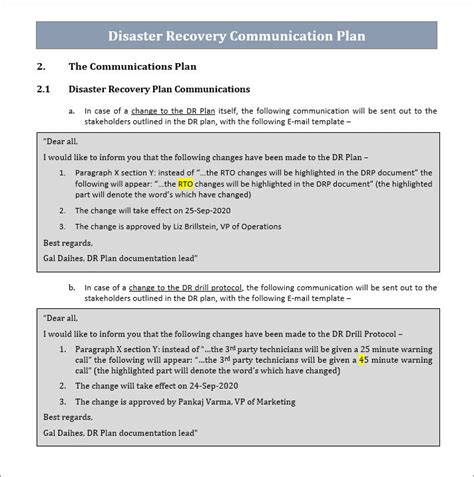 Disaster Recovery Communication Plan

2. The Communications Plan

2.1 Disaster Recovery Plan Communications

a. In case of a change to the DR Plan itself, the following communication will be sent out to the stakeholders outlined in the DR plan, with the following E-mail template –

"Dear all,

I would like to inform you that the following changes have been made to the DR Plan –

1. Paragraph X section Y: instead of "…the RTO changes will be highlighted in the DRP document" the following will appear: "…the RTO changes will be highlighted in the DRP document" (the highlighted part will denote the word's which have changed)

2. The change will take effect on 25-Sep-2020

3. The change is approved by Liz Brillstein, VP of Operations

Best regards,

Gal Daihes, DR Plan documentation lead"

b. In case of a change to the DR drill protocol, the following communication will be sent out to the stakeholders outlined in the DR plan, with the following E-mail template –

"Dear all,

I would like to inform you that the following changes have been made to the DR Drill Protocol –

1. Paragraph X section Y: instead of "…the 3$^{rd}$ party technicians will be given a 25 minute warning call" the following will appear: "…the 3$^{rd}$ party technicians will be given a 45 minute warning call" (the highlighted part will denote the word's which have changed)

2. The change will take effect on 24-Sep-2020

3. The change is approved by Pankaj Varma, VP of Marketing

Best regards,

Gal Daihes, DR Plan documentation lead"